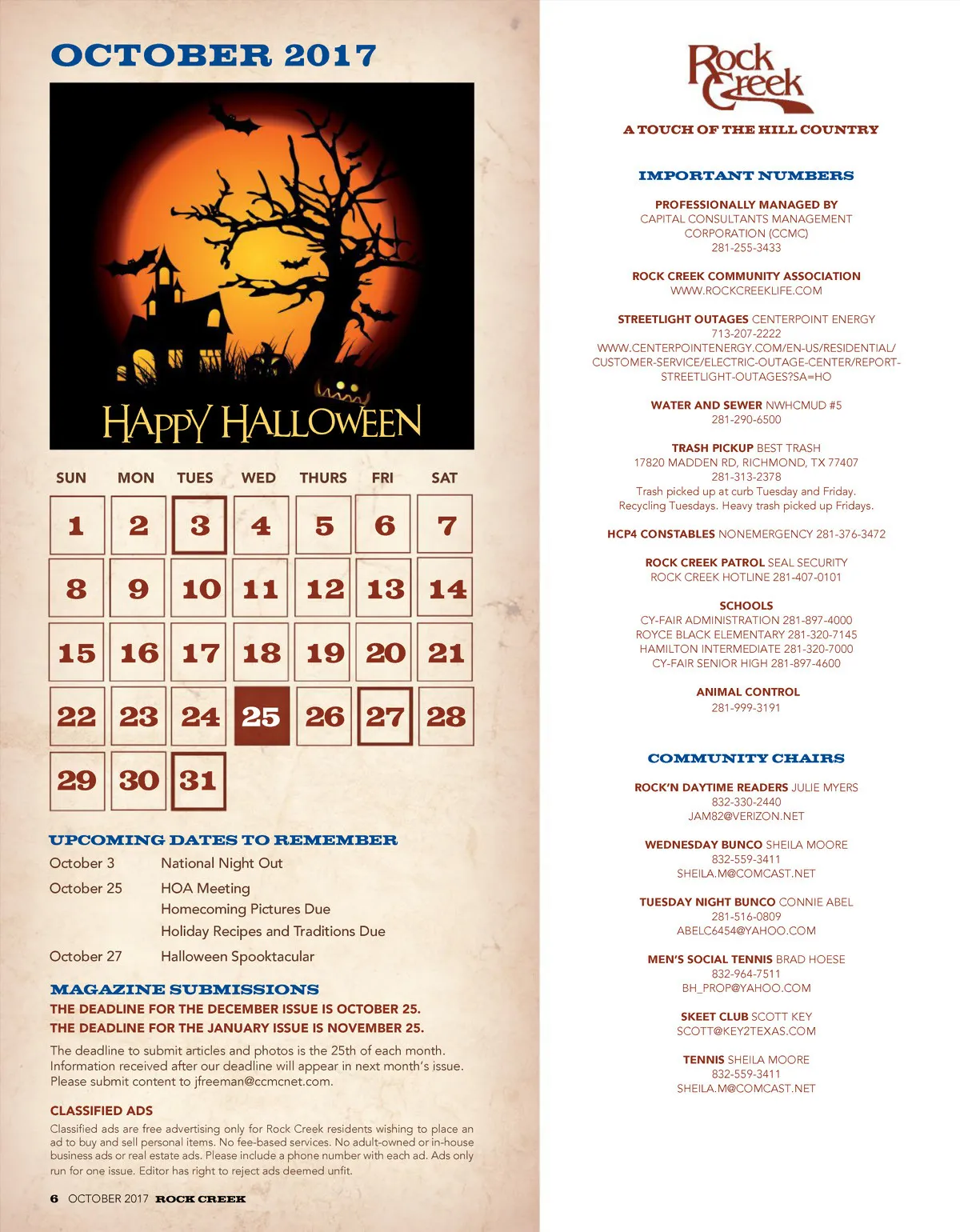 OCTOBER 2017

HAPPY HALLOWEEN

| SUN | MON | TUES | WED | THURS | FRI | SAT |
|---|---|---|---|---|---|---|
| 1 | 2 | 3 | 4 | 5 | 6 | 7 |
| 8 | 9 | 10 | 11 | 12 | 13 | 14 |
| 15 | 16 | 17 | 18 | 19 | 20 | 21 |
| 22 | 23 | 24 | 25 | 26 | 27 | 28 |
| 29 | 30 | 31 | | | | |

UPCOMING DATES TO REMEMBER

October 3 National Night Out

October 25 HOA Meeting
Homecoming Pictures Due
Holiday Recipes and Traditions Due

October 27 Halloween Spooktacular

MAGAZINE SUBMISSIONS

THE DEADLINE FOR THE DECEMBER ISSUE IS OCTOBER 25.
THE DEADLINE FOR THE JANUARY ISSUE IS NOVEMBER 25.

The deadline to submit articles and photos is the 25th of each month. Information received after our deadline will appear in next month's issue. Please submit content to jfreeman@ccmcnet.com.

CLASSIFIED ADS

Classified ads are free advertising only for Rock Creek residents wishing to place an ad to buy and sell personal items. No fee-based services. No adult-owned or in-house business ads or real estate ads. Please include a phone number with each ad. Ads only run for one issue. Editor has right to reject ads deemed unfit.

6 OCTOBER 2017 ROCK CREEK

Rock Creek

A TOUCH OF THE HILL COUNTRY

IMPORTANT NUMBERS

PROFESSIONALLY MANAGED BY
CAPITAL CONSULTANTS MANAGEMENT CORPORATION (CCMC)
281-255-3433

ROCK CREEK COMMUNITY ASSOCIATION
WWW.ROCKCREEKLIFE.COM

STREETLIGHT OUTAGES CENTERPOINT ENERGY
713-207-2222
WWW.CENTERPOINTENERGY.COM/EN-US/RESIDENTIAL/CUSTOMER-SERVICE/ELECTRIC-OUTAGE-CENTER/REPORT-STREETLIGHT-OUTAGES?SA=HO

WATER AND SEWER NWHCMUD #5
281-290-6500

TRASH PICKUP BEST TRASH
17820 MADDEN RD, RICHMOND, TX 77407
281-313-2378
Trash picked up at curb Tuesday and Friday.
Recycling Tuesdays. Heavy trash picked up Fridays.

HCP4 CONSTABLES NONEMERGENCY 281-376-3472

ROCK CREEK PATROL SEAL SECURITY
ROCK CREEK HOTLINE 281-407-0101

SCHOOLS
CY-FAIR ADMINISTRATION 281-897-4000
ROYCE BLACK ELEMENTARY 281-320-7145
HAMILTON INTERMEDIATE 281-320-7000
CY-FAIR SENIOR HIGH 281-897-4600

ANIMAL CONTROL
281-999-3191

COMMUNITY CHAIRS

ROCK'N DAYTIME READERS JULIE MYERS
832-330-2440
JAM82@VERIZON.NET

WEDNESDAY BUNCO SHEILA MOORE
832-559-3411
SHEILA.M@COMCAST.NET

TUESDAY NIGHT BUNCO CONNIE ABEL
281-516-0809
ABELC6454@YAHOO.COM

MEN'S SOCIAL TENNIS BRAD HOESE
832-964-7511
BH_PROP@YAHOO.COM

SKEET CLUB SCOTT KEY
SCOTT@KEY2TEXAS.COM

TENNIS SHEILA MOORE
832-559-3411
SHEILA.M@COMCAST.NET